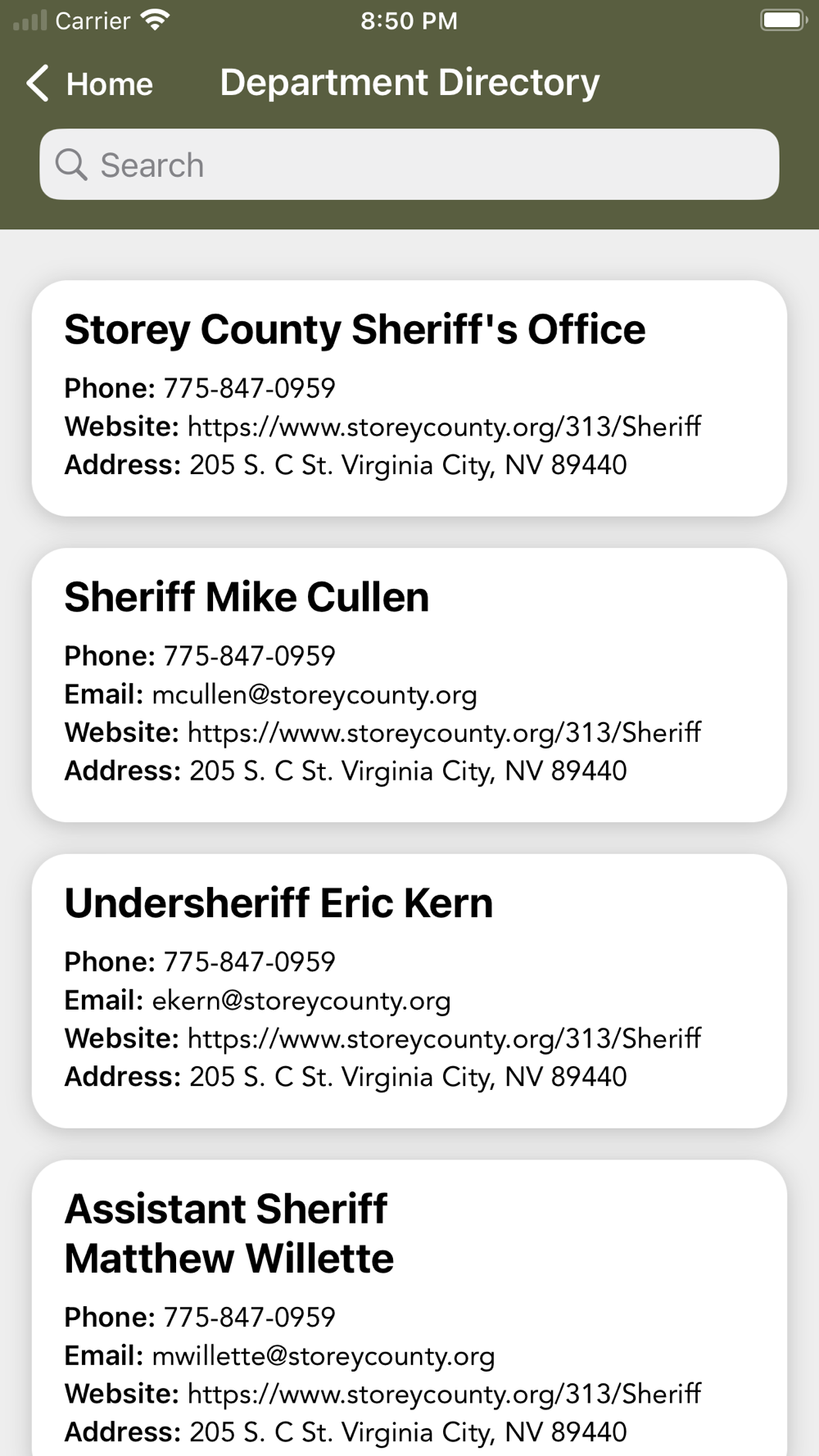 Carrier 8:50 PM

Home Department Directory

Search

Storey County Sheriff's Office

Phone: 775-847-0959
Website: https://www.storeycounty.org/313/Sheriff
Address: 205 S. C St. Virginia City, NV 89440

Sheriff Mike Cullen

Phone: 775-847-0959
Email: mcullen@storeycounty.org
Website: https://www.storeycounty.org/313/Sheriff
Address: 205 S. C St. Virginia City, NV 89440

Undersheriff Eric Kern

Phone: 775-847-0959
Email: ekern@storeycounty.org
Website: https://www.storeycounty.org/313/Sheriff
Address: 205 S. C St. Virginia City, NV 89440

Assistant Sheriff Matthew Willette

Phone: 775-847-0959
Email: mwillette@storeycounty.org
Website: https://www.storeycounty.org/313/Sheriff
Address: 205 S. C St. Virginia City, NV 89440